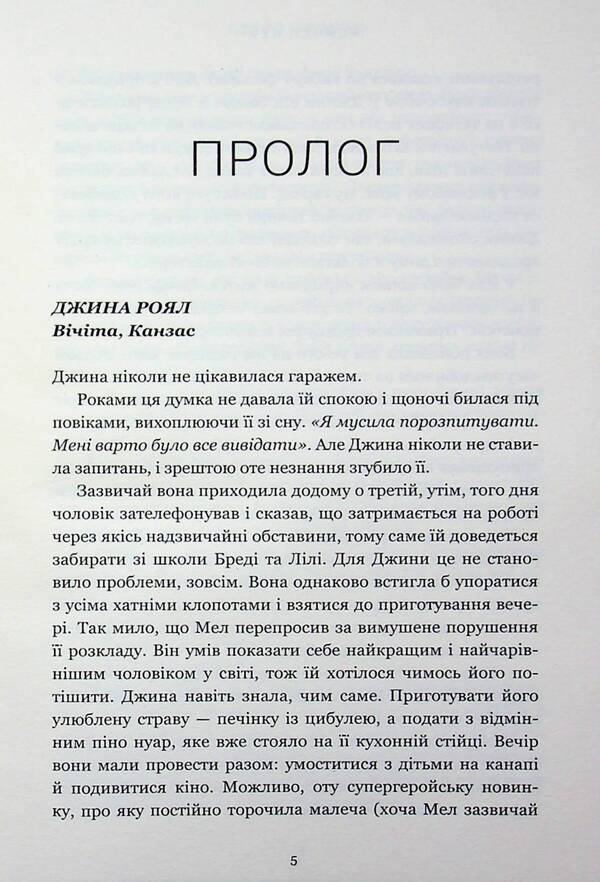 ПРОЛОГ

ДЖИНА РОЯЛ
Вічіта, Канзас

Джина ніколи не цікавилася гаражем.

Роками ця думка не давала їй спокою і щоночі билася під повіками, вихоплюючи її зі сну. «Я мусила порозпитувати. Мені варто було все вивідати». Але Джина ніколи не ставила запитань, і зрештою оте незнання згубило її.

Зазвичай вона приходила додому о третій, утім, того дня чоловік зателефонував і сказав, що затримається на роботі через якісь надзвичайні обставини, тому саме їй доведеться забирати зі школи Бреді та Лілі. Для Джини це не становило проблеми, зовсім. Вона однаково встигла б упоратися з усіма хатніми клопотами і взятися до приготування вечері. Так мило, що Мел перепросив за вимушене порушення її розкладу. Він умів показати себе найкращим і найчарівнішим чоловіком у світі, тож їй хотілося чимось його потішити. Джина навіть знала, чим саме. Приготувати його улюблену страву — печінку із цибулею, а подати з відмінним піно нуар, яке вже стояло на її кухонній стійці. Вечір вони мали провести разом: умоститися з дітьми на канапі й подивитися кіно. Можливо, оту супергеройську новинку, про яку постійно торочила малеча (хоча Мел зазвичай

5